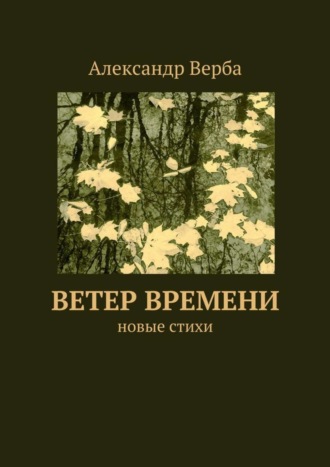 Александр Верба

ВЕТЕР ВРЕМЕНИ

новые стихи